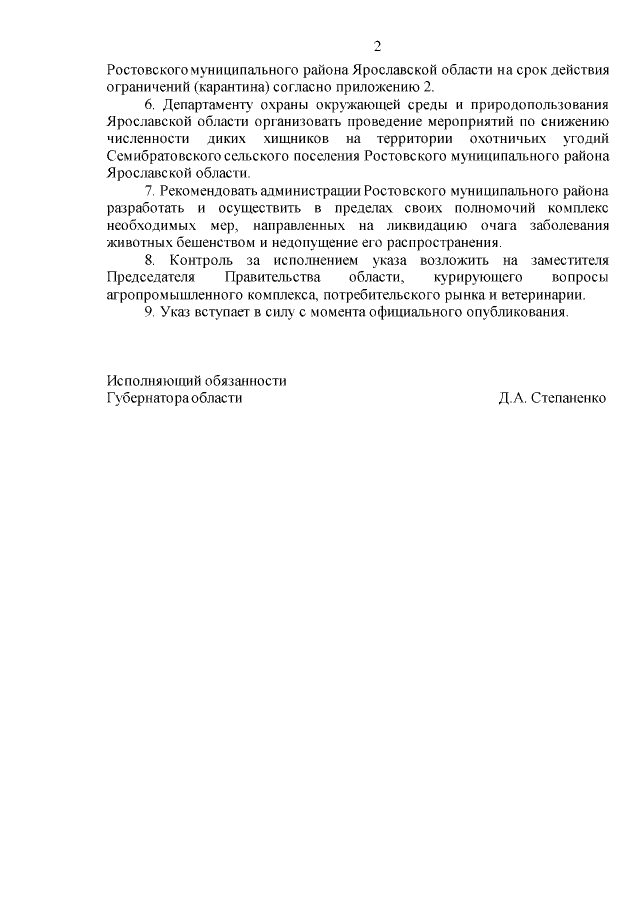 2

Ростовского муниципального района Ярославской области на срок действия ограничений (карантина) согласно приложению 2.

6. Департаменту охраны окружающей среды и природопользования Ярославской области организовать проведение мероприятий по снижению численности диких хищников на территории охотничьих угодий Семибратовского сельского поселения Ростовского муниципального района Ярославской области.

7. Рекомендовать администрации Ростовского муниципального района разработать и осуществить в пределах своих полномочий комплекс необходимых мер, направленных на ликвидацию очага заболевания животных бешенством и недопущение его распространения.

8. Контроль за исполнением указа возложить на заместителя Председателя Правительства области, курирующего вопросы агропромышленного комплекса, потребительского рынка и ветеринарии.

9. Указ вступает в силу с момента официального опубликования.

Исполняющий обязанности
Губернатора области Д.А. Степаненко